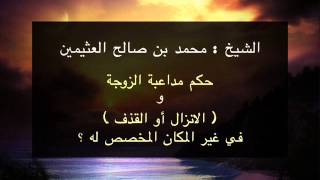 الشيخ : محمد بن صالح العثيمين

حكم مداعبة الزوجة
و
( الانزال أو القذف )
في غير المكان المخصص له ؟